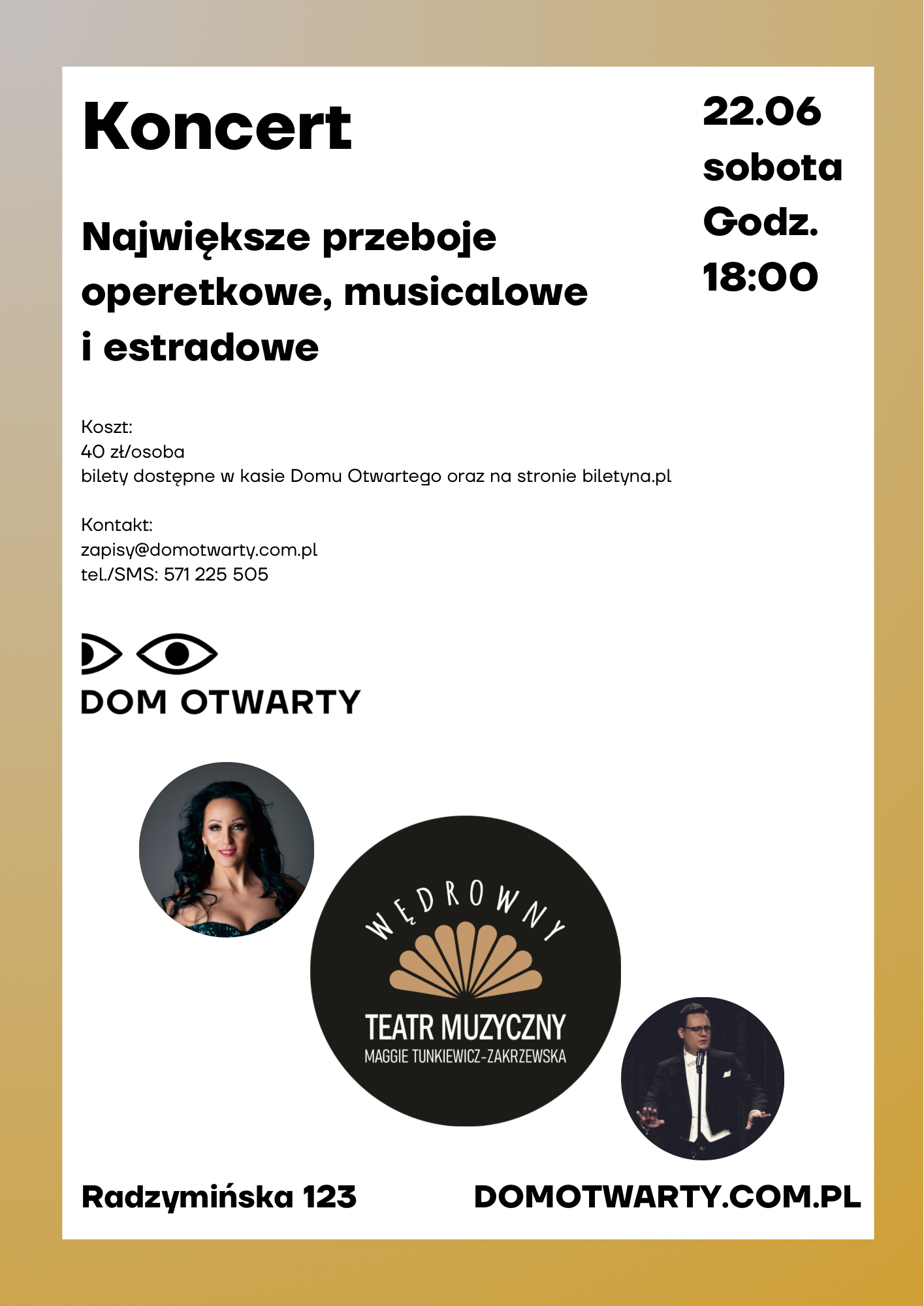 Koncert

22.06
sobota
Godz.
18:00

Największe przeboje operetkowe, musicalowe i estradowe

Koszt:
40 zł/osoba
bilety dostępne w kasie Domu Otwartego oraz na stronie biletyna.pl

Kontakt:
zapisy@domotwarty.com.pl
tel./SMS: 571 225 505

DOM OTWARTY

WĘDROWNY
TEATR MUZYCZNY
MAGGIE TUNKIEWICZ-ZAKRZEWSKA

Radzymińska 123

DOMOTWARTY.COM.PL